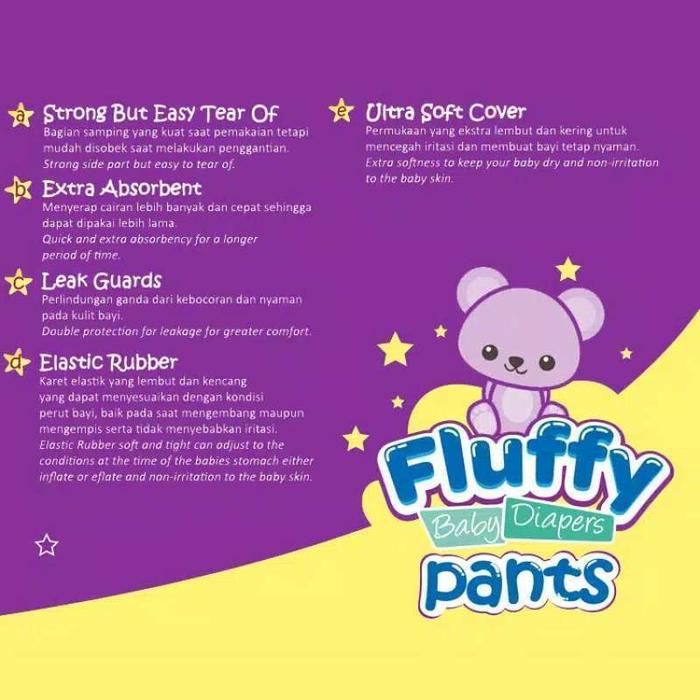 a Strong But Easy Tear Of

Bagian samping yang kuat saat pemakaian tetapi mudah disobek saat melakukan penggantian.
Strong side part but easy to tear of.

b Extra Absorbent

Menyerap cairan lebih banyak dan cepat sehingga dapat dipakai lebih lama.
Quick and extra absorbency for a longer period of time.

c Leak Guards

Perlindungan ganda dari kebocoran dan nyaman pada kulit bayi.
Double protection for leakage for greater comfort.

d Elastic Rubber

Karet elastik yang lembut dan kencang yang dapat menyesuaikan dengan kondisi perut bayi, baik pada saat mengembang maupun mengempis serta tidak menyebabkan iritasi.
Elastic Rubber soft and tight can adjust to the conditions at the time of the babies stomach either inflate or eflate and non-irritation to the baby skin.

e Ultra Soft Cover

Permukaan yang ekstra lembut dan kering untuk mencegah iritasi dan membuat bayi tetap nyaman.
Extra softness to keep your baby dry and non-irritation to the baby skin.

Fluffy
Baby Diapers
pants